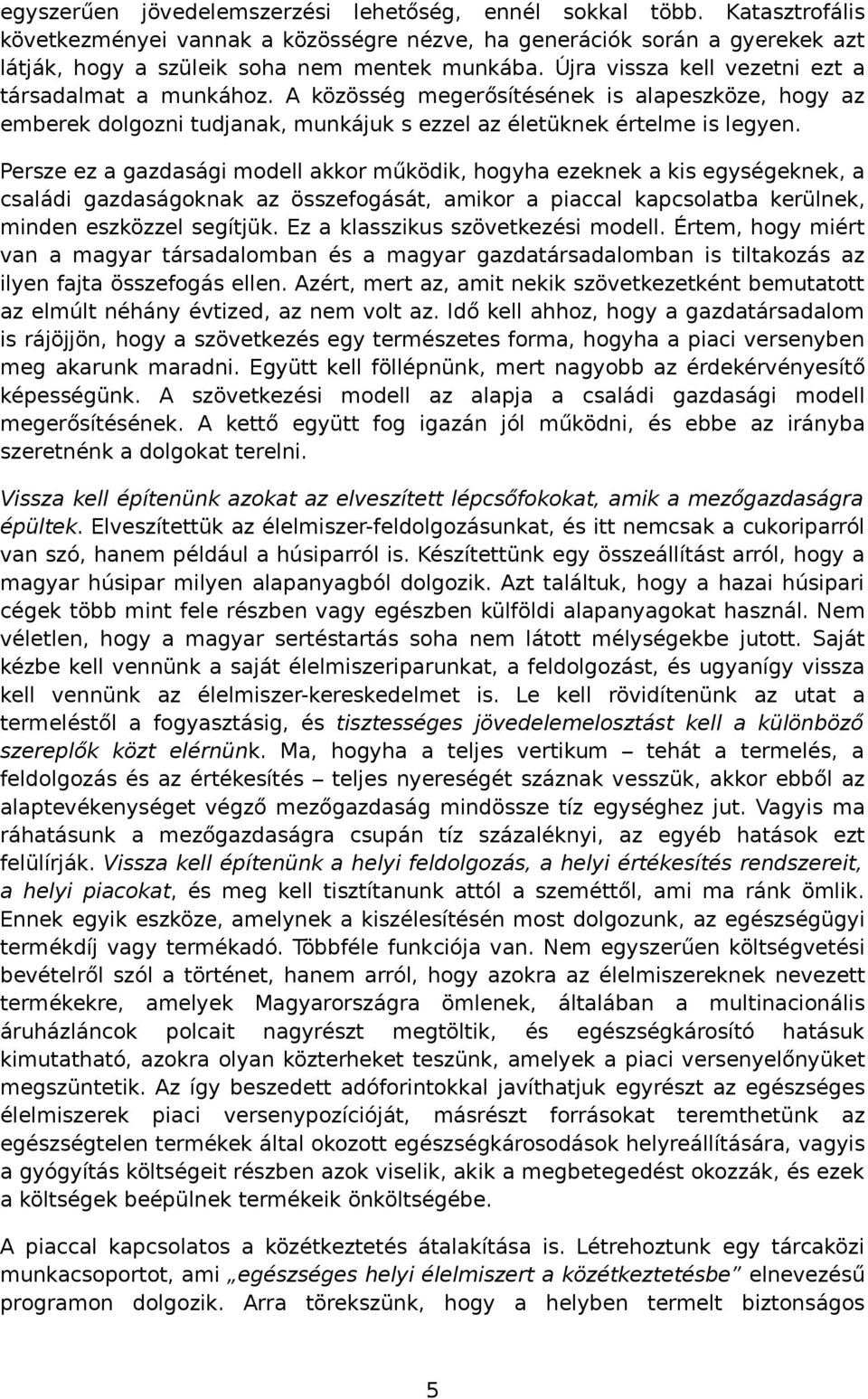 egyszerűen jövedelemszerzési lehetőség, ennél sokkal több. Katasztrofális következményei vannak a közösségre nézve, ha generációk során a gyerekek azt látják, hogy a szüleik soha nem mentek munkába. Újra vissza kell vezetni ezt a társadalmat a munkához. A közösség megerősítésének is alapeszköze, hogy az emberek dolgozni tudjanak, munkájuk s ezzel az életüknek értelme is legyen.

Persze ez a gazdasági modell akkor működik, hogyha ezeknek a kis egységeknek, a családi gazdaságoknak az összefogását, amikor a piaccal kapcsolatba kerülnek, minden eszközzel segítjük. Ez a klasszikus szövetkezési modell. Értem, hogy miért van a magyar társadalomban és a magyar gazdatársadalomban is tiltakozás az ilyen fajta összefogás ellen. Azért, mert az, amit nekik szövetkezetként bemutatott az elmúlt néhány évtized, az nem volt az. Idő kell ahhoz, hogy a gazdatársadalom is rájöjjön, hogy a szövetkezés egy természetes forma, hogyha a piaci versenyben meg akarunk maradni. Együtt kell föllépnünk, mert nagyobb az érdekérvényesítő képességünk. A szövetkezési modell az alapja a családi gazdasági modell megerősítésének. A kettő együtt fog igazán jól működni, és ebbe az irányba szeretnénk a dolgokat terelni.

Vissza kell építenünk azokat az elveszített lépcsőfokokat, amik a mezőgazdaságra épültek. Elveszítettük az élelmiszer-feldolgozásunkat, és itt nemcsak a cukoriparról van szó, hanem például a húsiparról is. Készítettünk egy összeállítást arról, hogy a magyar húsipar milyen alapanyagból dolgozik. Azt találtuk, hogy a hazai húsipari cégek több mint fele részben vagy egészben külföldi alapanyagokat használ. Nem véletlen, hogy a magyar sertéstartás soha nem látott mélységekbe jutott. Saját kézbe kell vennünk a saját élelmiszeriparunkat, a feldolgozást, és ugyanígy vissza kell vennünk az élelmiszer-kereskedelmet is. Le kell rövidítenünk az utat a termeléstől a fogyasztásig, és tisztességes jövedelemelosztást kell a különböző szereplők közt elérnünk. Ma, hogyha a teljes vertikum – tehát a termelés, a feldolgozás és az értékesítés – teljes nyereségét száznak vesszük, akkor ebből az alaptevékenységet végző mezőgazdaság mindössze tíz egységhez jut. Vagyis ma ráhatásunk a mezőgazdaságra csupán tíz százaléknyi, az egyéb hatások ezt felülírják. Vissza kell építenünk a helyi feldolgozás, a helyi értékesítés rendszereit, a helyi piacokat, és meg kell tisztítanunk attól a szeméttől, ami ma ránk ömlik. Ennek egyik eszköze, amelynek a kiszélesítésén most dolgozunk, az egészségügyi termékdíj vagy termékadó. Többféle funkciója van. Nem egyszerűen költségvetési bevételről szól a történet, hanem arról, hogy azokra az élelmiszereknek nevezett termékekre, amelyek Magyarországra ömlenek, általában a multinacionális áruházláncok polcait nagyrészt megtöltik, és egészségkárosító hatásuk kimutatható, azokra olyan közterheket teszünk, amelyek a piaci versenyelőnyüket megszüntetik. Az így beszedett adóforintokkal javíthatjuk egyrészt az egészséges élelmiszerek piaci versenypozícióját, másrészt forrásokat teremthetünk az egészségtelen termékek által okozott egészségkárosodások helyreállítására, vagyis a gyógyítás költségeit részben azok viselik, akik a megbetegedést okozzák, és ezek a költségek beépülnek termékeik önköltségébe.

A piaccal kapcsolatos a közétkeztetés átalakítása is. Létrehoztunk egy tárcaközi munkacsoportot, ami „egészséges helyi élelmiszert a közétkeztetésbe” elnevezésű programon dolgozik. Arra törekszünk, hogy a helyben termelt biztonságos

5